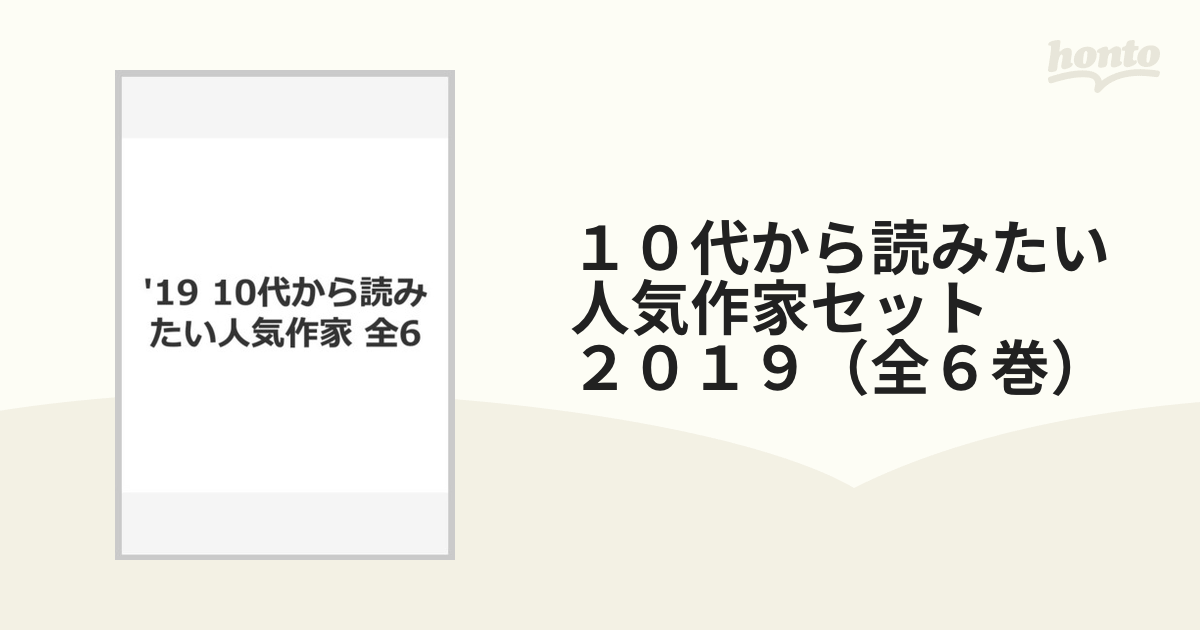 honto

'19 10代から読みたい人気作家 全6

１０代から読みたい人気作家セット２０１９（全６巻）